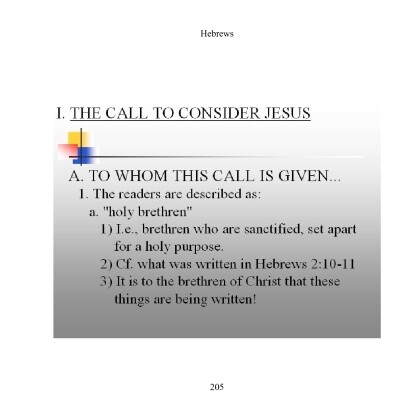 Hebrews

I. THE CALL TO CONSIDER JESUS

A. TO WHOM THIS CALL IS GIVEN...

1. The readers are described as:

a. "holy brethren"

1) I.e., brethren who are sanctified, set apart for a holy purpose.

2) Cf. what was written in Hebrews 2:10-11

3) It is to the brethren of Christ that these things are being written!

205